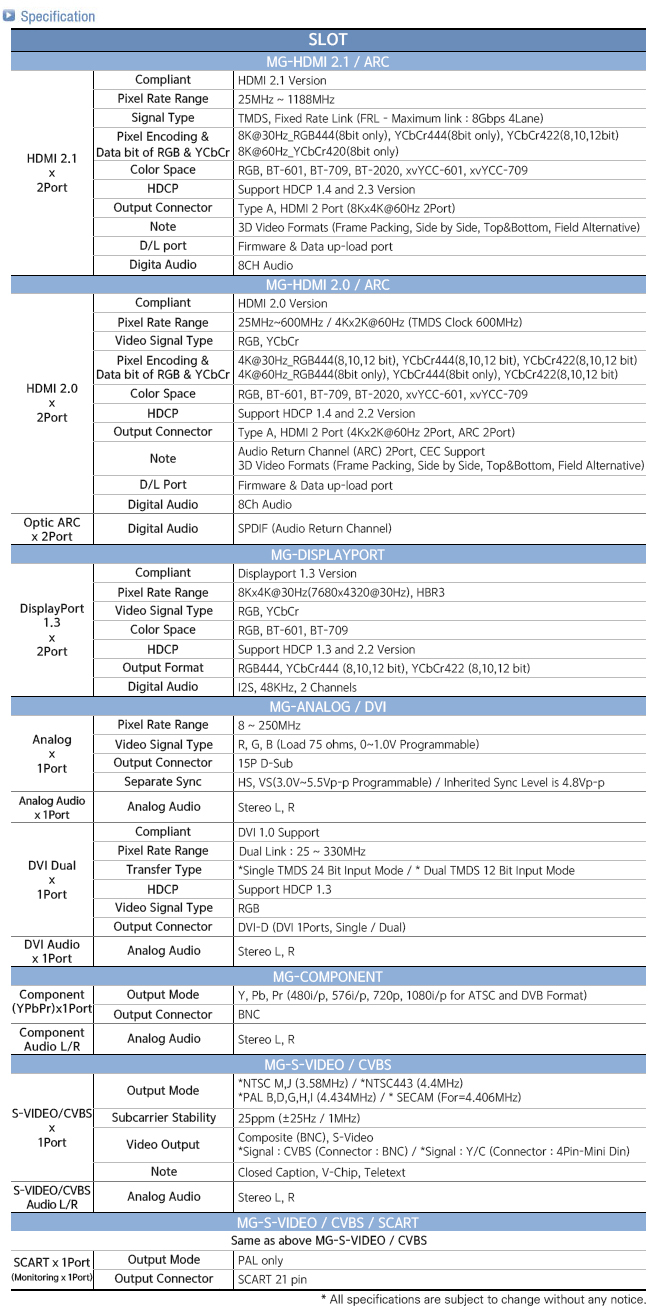 Specification

| SLOT | | |
|---|---|---|
| MG-HDMI 2.1 / ARC | | |
| HDMI 2.1 x 2Port | Compliant | HDMI 2.1 Version |
| | Pixel Rate Range | 25MHz ~ 1188MHz |
| | Signal Type | TMDS, Fixed Rate Link (FRL - Maximum link : 8Gbps 4Lane) |
| | Pixel Encoding & Data bit of RGB & YCbCr | 8K@30Hz_RGB444(8bit only), YCbCr444(8bit only), YCbCr422(8,10,12bit) 8K@60Hz_YCbCr420(8bit only) |
| | Color Space | RGB, BT-601, BT-709, BT-2020, xvYCC-601, xvYCC-709 |
| | HDCP | Support HDCP 1.4 and 2.3 Version |
| | Output Connector | Type A, HDMI 2 Port (8Kx4K@60Hz 2Port) |
| | Note | 3D Video Formats (Frame Packing, Side by Side, Top&Bottom, Field Alternative) |
| | D/L port | Firmware & Data up-load port |
| | Digita Audio | 8CH Audio |
| MG-HDMI 2.0 / ARC | | |
| HDMI 2.0 x 2Port | Compliant | HDMI 2.0 Version |
| | Pixel Rate Range | 25MHz~600MHz / 4Kx2K@60Hz (TMDS Clock 600MHz) |
| | Video Signal Type | RGB, YCbCr |
| | Pixel Encoding & Data bit of RGB & YCbCr | 4K@30Hz_RGB444(8,10,12 bit), YCbCr444(8,10,12 bit), YCbCr422(8,10,12 bit) 4K@60Hz_RGB444(8bit only), YCbCr444(8bit only), YCbCr422(8,10,12 bit) |
| | Color Space | RGB, BT-601, BT-709, BT-2020, xvYCC-601, xvYCC-709 |
| | HDCP | Support HDCP 1.4 and 2.2 Version |
| | Output Connector | Type A, HDMI 2 Port (4Kx2K@60Hz 2Port, ARC 2Port) |
| | Note | Audio Return Channel (ARC) 2Port, CEC Support 3D Video Formats (Frame Packing, Side by Side, Top&Bottom, Field Alternative) |
| | D/L Port | Firmware & Data up-load port |
| | Digital Audio | 8Ch Audio |
| Optic ARC x 2Port | Digital Audio | SPDIF (Audio Return Channel) |
| MG-DISPLAYPORT | | |
| DisplayPort 1.3 x 2Port | Compliant | Displayport 1.3 Version |
| | Pixel Rate Range | 8Kx4K@30Hz(7680x4320@30Hz), HBR3 |
| | Video Signal Type | RGB, YCbCr |
| | Color Space | RGB, BT-601, BT-709 |
| | HDCP | Support HDCP 1.3 and 2.2 Version |
| | Output Format | RGB444, YCbCr444 (8,10,12 bit), YCbCr422 (8,10,12 bit) |
| | Digital Audio | I2S, 48KHz, 2 Channels |
| MG-ANALOG / DVI | | |
| Analog x 1Port | Pixel Rate Range | 8 ~ 250MHz |
| | Video Signal Type | R, G, B (Load 75 ohms, 0~1.0V Programmable) |
| | Output Connector | 15P D-Sub |
| | Separate Sync | HS, VS(3.0V~5.5Vp-p Programmable) / Inherited Sync Level is 4.8Vp-p |
| Analog Audio x 1Port | Analog Audio | Stereo L, R |
| DVI Dual x 1Port | Compliant | DVI 1.0 Support |
| | Pixel Rate Range | Dual Link : 25 ~ 330MHz |
| | Transfer Type | *Single TMDS 24 Bit Input Mode / * Dual TMDS 12 Bit Input Mode |
| | HDCP | Support HDCP 1.3 |
| | Video Signal Type | RGB |
| | Output Connector | DVI-D (DVI 1Ports, Single / Dual) |
| DVI Audio x 1Port | Analog Audio | Stereo L, R |
| MG-COMPONENT | | |
| Component (YPbPr)x1Port | Output Mode | Y, Pb, Pr (480i/p, 576i/p, 720p, 1080i/p for ATSC and DVB Format) |
| | Output Connector | BNC |
| Component Audio L/R | Analog Audio | Stereo L, R |
| MG-S-VIDEO / CVBS | | |
| S-VIDEO/CVBS x 1Port | Output Mode | *NTSC M,J (3.58MHz) / *NTSC443 (4.4MHz) *PAL B,D,G,H,I (4.434MHz) / * SECAM (For=4.406MHz) |
| | Subcarrier Stability | 25ppm (±25Hz / 1MHz) |
| | Video Output | Composite (BNC), S-Video *Signal : CVBS (Connector : BNC) / *Signal : Y/C (Connector : 4Pin-Mini Din) |
| | Note | Closed Caption, V-Chip, Teletext |
| S-VIDEO/CVBS Audio L/R | Analog Audio | Stereo L, R |
| MG-S-VIDEO / CVBS / SCART | | |
| Same as above MG-S-VIDEO / CVBS | | |
| SCART x 1Port (Monitoring x 1Port) | Output Mode | PAL only |
| | Output Connector | SCART 21 pin |

* All specifications are subject to change without any notice.